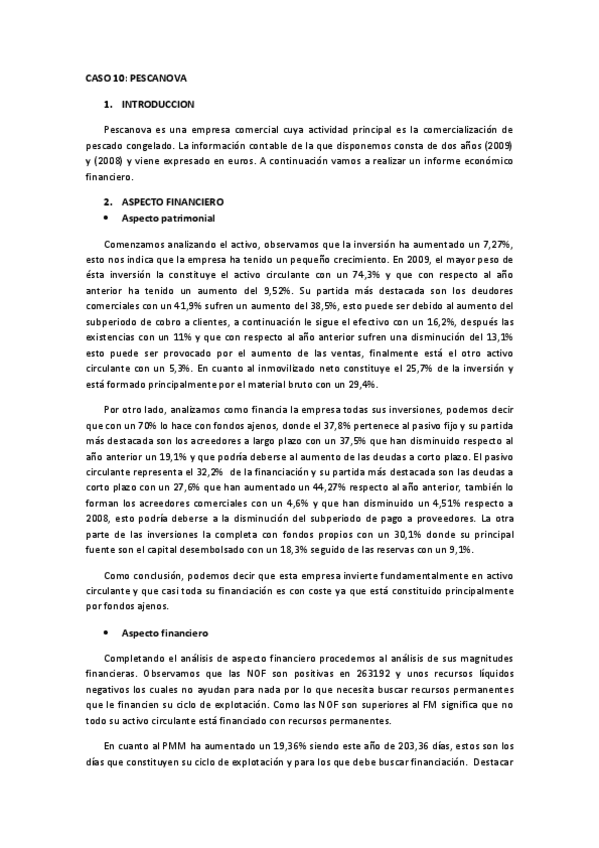 CASO 10: PESCANOVA

1. INTRODUCCION

Pescanova es una empresa comercial cuya actividad principal es la comercialización de pescado congelado. La información contable de la que disponemos consta de dos años (2009) y (2008) y viene expresado en euros. A continuación vamos a realizar un informe económico financiero.

2. ASPECTO FINANCIERO

• Aspecto patrimonial

Comenzamos analizando el activo, observamos que la inversión ha aumentado un 7,27%, esto nos indica que la empresa ha tenido un pequeño crecimiento. En 2009, el mayor peso de ésta inversión la constituye el activo circulante con un 74,3% y que con respecto al año anterior ha tenido un aumento del 9,52%. Su partida más destacada son los deudores comerciales con un 41,9% sufren un aumento del 38,5%, esto puede ser debido al aumento del subperiodo de cobro a clientes, a continuación le sigue el efectivo con un 16,2%, después las existencias con un 11% y que con respecto al año anterior sufren una disminución del 13,1% esto puede ser provocado por el aumento de las ventas, finalmente está el otro activo circulante con un 5,3%. En cuanto al inmovilizado neto constituye el 25,7% de la inversión y está formado principalmente por el material bruto con un 29,4%.

Por otro lado, analizamos como financia la empresa todas sus inversiones, podemos decir que con un 70% lo hace con fondos ajenos, donde el 37,8% pertenece al pasivo fijo y su partida más destacada son los acreedores a largo plazo con un 37,5% que han disminuido respecto al año anterior un 19,1% y que podría deberse al aumento de las deudas a corto plazo. El pasivo circulante representa el 32,2% de la financiación y su partida más destacada son las deudas a corto plazo con un 27,6% que han aumentado un 44,27% respecto al año anterior, también lo forman los acreedores comerciales con un 4,6% y que han disminuido un 4,51% respecto a 2008, esto podría deberse a la disminución del subperiodo de pago a proveedores. La otra parte de las inversiones la completa con fondos propios con un 30,1% donde su principal fuente son el capital desembolsado con un 18,3% seguido de las reservas con un 9,1%.

Como conclusión, podemos decir que esta empresa invierte fundamentalmente en activo circulante y que casi toda su financiación es con coste ya que está constituido principalmente por fondos ajenos.

• Aspecto financiero

Completando el análisis de aspecto financiero procedemos al análisis de sus magnitudes financieras. Observamos que las NOF son positivas en 263192 y unos recursos líquidos negativos los cuales no ayudan para nada por lo que necesita buscar recursos permanentes que le financien su ciclo de explotación. Como las NOF son superiores al FM significa que no todo su activo circulante está financiado con recursos permanentes.

En cuanto al PMM ha aumentado un 19,36% siendo este año de 203,36 días, estos son los días que constituyen su ciclo de explotación y para los que debe buscar financiación. Destacar